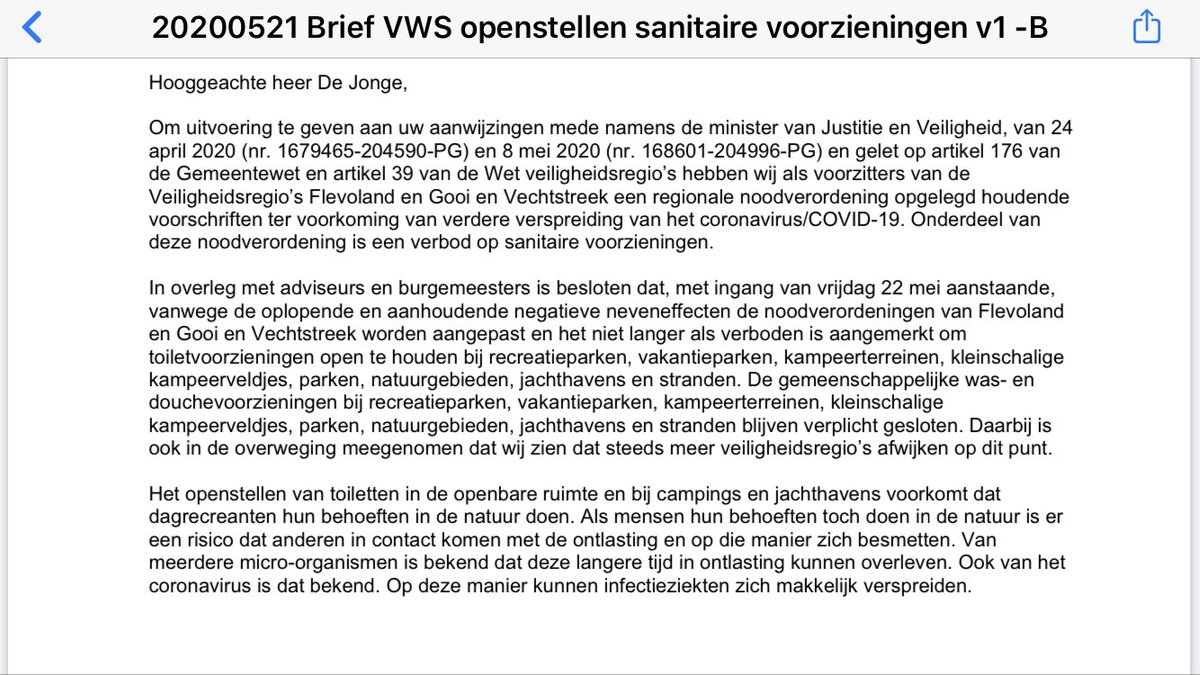 20200521 Brief VWS openstellen sanitaire voorzieningen v1 -B

Hooggeachte heer De Jonge,

Om uitvoering te geven aan uw aanwijzingen mede namens de minister van Justitie en Veiligheid, van 24 april 2020 (nr. 1679465-204590-PG) en 8 mei 2020 (nr. 168601-204996-PG) en gelet op artikel 176 van de Gemeentewet en artikel 39 van de Wet veiligheidsregio's hebben wij als voorzitters van de Veiligheidsregio's Flevoland en Gooi en Vechtstreek een regionale noodverordening opgelegd houdende voorschriften ter voorkoming van verdere verspreiding van het coronavirus/COVID-19. Onderdeel van deze noodverordening is een verbod op sanitaire voorzieningen.

In overleg met adviseurs en burgemeesters is besloten dat, met ingang van vrijdag 22 mei aanstaande, vanwege de oplopende en aanhoudende negatieve neveneffecten de noodverordeningen van Flevoland en Gooi en Vechtstreek worden aangepast en het niet langer als verboden is aangemerkt om toiletvoorzieningen open te houden bij recreatieparken, vakantieparken, kampeerterreinen, kleinschalige kampeerveldjes, parken, natuurgebieden, jachthavens en stranden. De gemeenschappelijke was- en douchevoorzieningen bij recreatieparken, vakantieparken, kampeerterreinen, kleinschalige kampeerveldjes, parken, natuurgebieden, jachthavens en stranden blijven verplicht gesloten. Daarbij is ook in de overweging meegenomen dat wij zien dat steeds meer veiligheidsregio's afwijken op dit punt.

Het openstellen van toiletten in de openbare ruimte en bij campings en jachthavens voorkomt dat dagrecreanten hun behoeften in de natuur doen. Als mensen hun behoeften toch doen in de natuur is er een risico dat anderen in contact komen met de ontlasting en op die manier zich besmetten. Van meerdere micro-organismen is bekend dat deze langere tijd in ontlasting kunnen overleven. Ook van het coronavirus is dat bekend. Op deze manier kunnen infectieziekten zich makkelijk verspreiden.